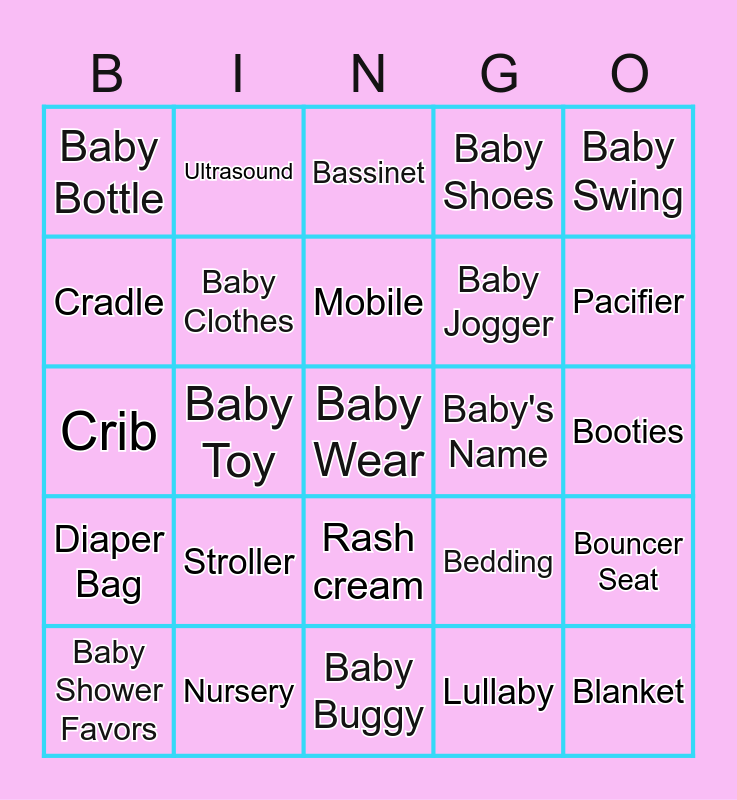 | B | I | N | G | O |
|---|---|---|---|---|
| Baby Bottle | Ultrasound | Bassinet | Baby Shoes | Baby Swing |
| Cradle | Baby Clothes | Mobile | Baby Jogger | Pacifier |
| Crib | Baby Toy | Baby Wear | Baby's Name | Booties |
| Diaper Bag | Stroller | Rash cream | Bedding | Bouncer Seat |
| Baby Shower Favors | Nursery | Baby Buggy | Lullaby | Blanket |